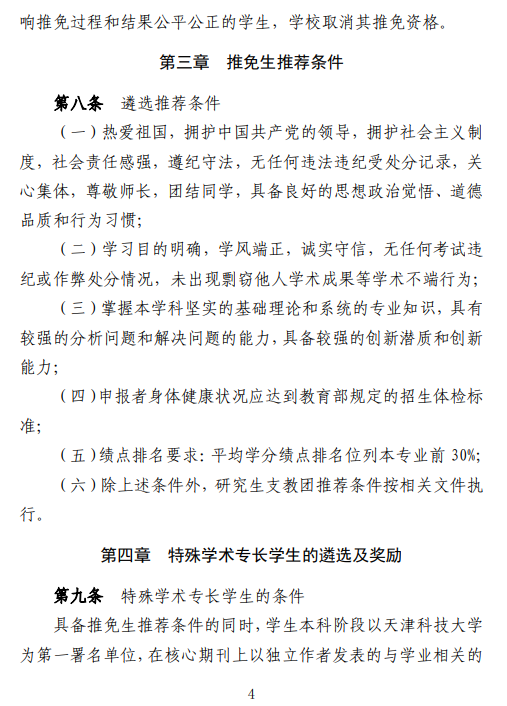 响推免过程和结果公平公正的学生，学校取消其推免资格。

第三章　推免生推荐条件

第八条　遴选推荐条件

（一）热爱祖国，拥护中国共产党的领导，拥护社会主义制度，社会责任感强，遵纪守法，无任何违法违纪受处分记录，关心集体，尊敬师长，团结同学，具备良好的思想政治觉悟、道德品质和行为习惯；

（二）学习目的明确，学风端正，诚实守信，无任何考试违纪或作弊处分情况，未出现剽窃他人学术成果等学术不端行为；

（三）掌握本学科坚实的基础理论和系统的专业知识，具有较强的分析问题和解决问题的能力，具备较强的创新潜质和创新能力；

（四）申报者身体健康状况应达到教育部规定的招生体检标准；

（五）绩点排名要求：平均学分绩点排名位列本专业前 30%；

（六）除上述条件外，研究生支教团推荐条件按相关文件执行。

第四章　特殊学术专长学生的遴选及奖励

第九条　特殊学术专长学生的条件

具备推免生推荐条件的同时，学生本科阶段以天津科技大学为第一署名单位，在核心期刊上以独立作者发表的与学业相关的

4